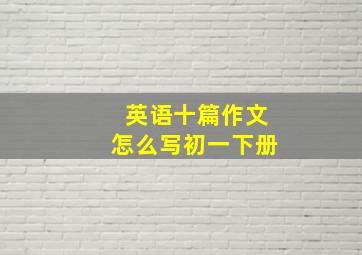 英语十篇作文
怎么写初一下册